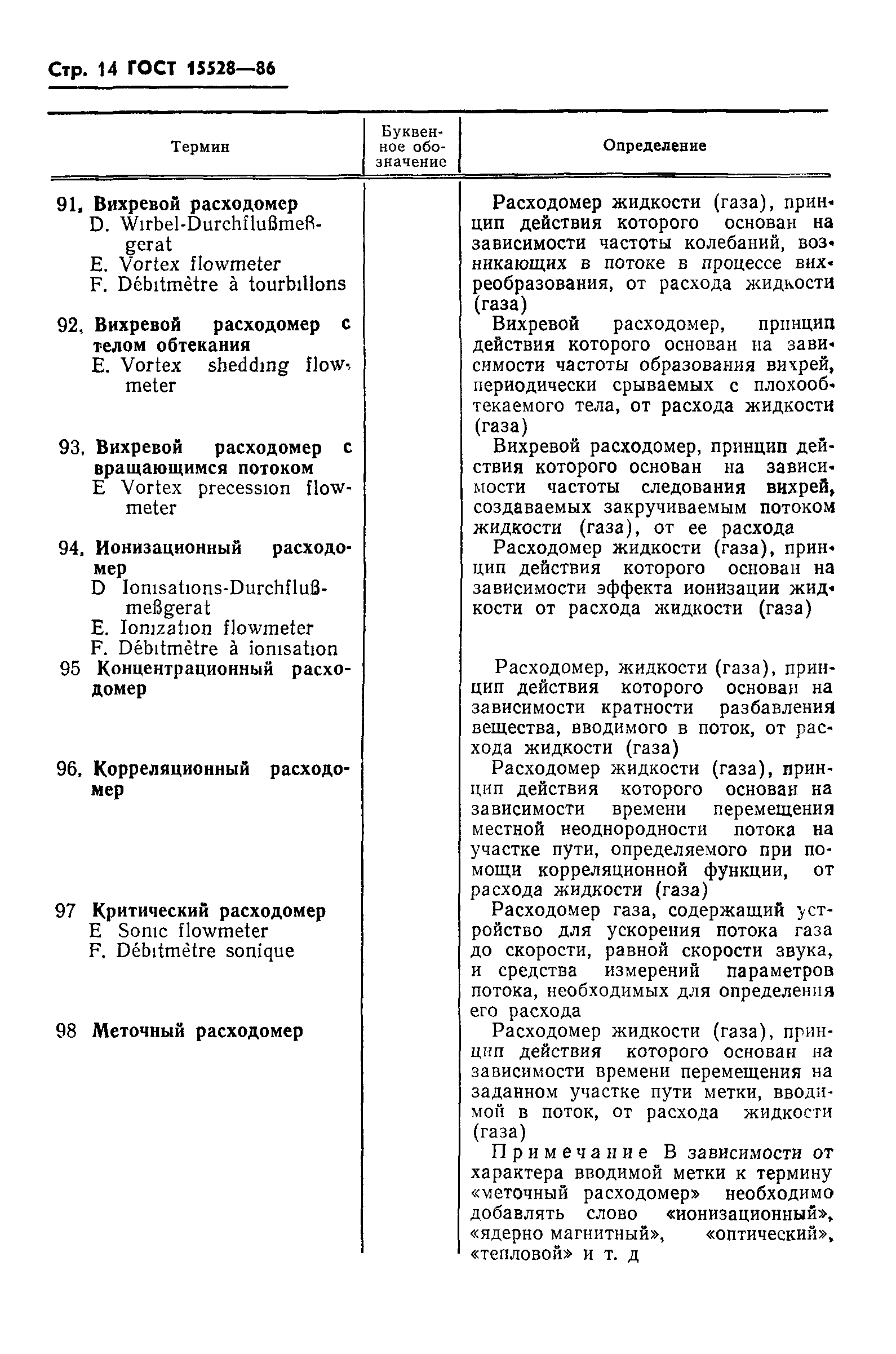 Стр. 14 ГОСТ 15528—86

| Термин | Буквенное обозначение | Определение |
|---|---|---|
| 91. Вихревой расходомер D. Wirbel-Durchflußmeßgerat E. Vortex flowmeter F. Débitmètre à tourbillons | | Расходомер жидкости (газа), принцип действия которого основан на зависимости частоты колебаний, возникающих в потоке в процессе вихреобразования, от расхода жидкости (газа) |
| 92. Вихревой расходомер с телом обтекания E. Vortex shedding flowmeter | | Вихревой расходомер, принцип действия которого основан на зависимости частоты образования вихрей, периодически срываемых с плохообтекаемого тела, от расхода жидкости (газа) |
| 93. Вихревой расходомер с вращающимся потоком E Vortex precession flowmeter | | Вихревой расходомер, принцип действия которого основан на зависимости частоты следования вихрей, создаваемых закручиваемым потоком жидкости (газа), от ее расхода |
| 94. Ионизационный расходомер D Ionisations-Durchflußmeßgerat E. Ionization flowmeter F. Débitmètre à ionisation | | Расходомер жидкости (газа), принцип действия которого основан на зависимости эффекта ионизации жидкости от расхода жидкости (газа) |
| 95 Концентрационный расходомер | | Расходомер, жидкости (газа), принцип действия которого основан на зависимости кратности разбавления вещества, вводимого в поток, от расхода жидкости (газа) |
| 96. Корреляционный расходомер | | Расходомер жидкости (газа), принцип действия которого основан на зависимости времени перемещения местной неоднородности потока на участке пути, определяемого при помощи корреляционной функции, от расхода жидкости (газа) |
| 97 Критический расходомер E Sonic flowmeter F. Débitmètre sonique | | Расходомер газа, содержащий устройство для ускорения потока газа до скорости, равной скорости звука, и средства измерений параметров потока, необходимых для определения его расхода |
| 98 Меточный расходомер | | Расходомер жидкости (газа), принцип действия которого основан на зависимости времени перемещения на заданном участке пути метки, вводимой в поток, от расхода жидкости (газа) Примечание В зависимости от характера вводимой метки к термину «меточный расходомер» необходимо добавлять слово «ионизационный», «ядерно магнитный», «оптический», «тепловой» и т. д |